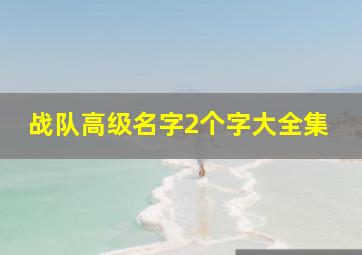 战队高级名字2个字大全集